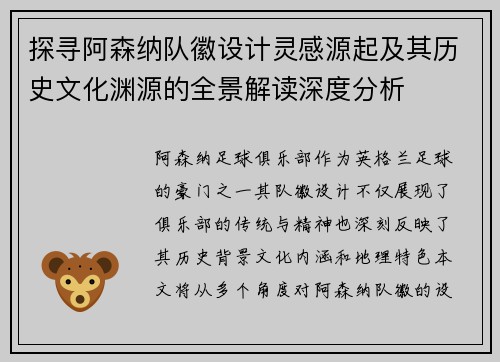 探寻阿森纳队徽设计灵感源起及其历史文化渊源的全景解读深度分析

阿森纳足球俱乐部作为英格兰足球的豪门之一其队徽设计不仅展现了俱乐部的传统与精神也深刻反映了其历史背景文化内涵和地理特色本文将从多个角度对阿森纳队徽的设